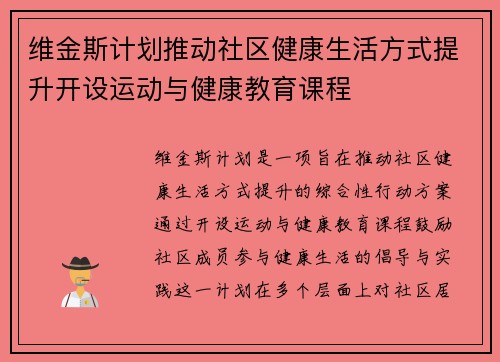 维金斯计划推动社区健康生活方式提升开设运动与健康教育课程

维金斯计划是一项旨在推动社区健康生活方式提升的综合性行动方案通过开设运动与健康教育课程鼓励社区成员参与健康生活的倡导与实践这一计划在多个层面上对社区居